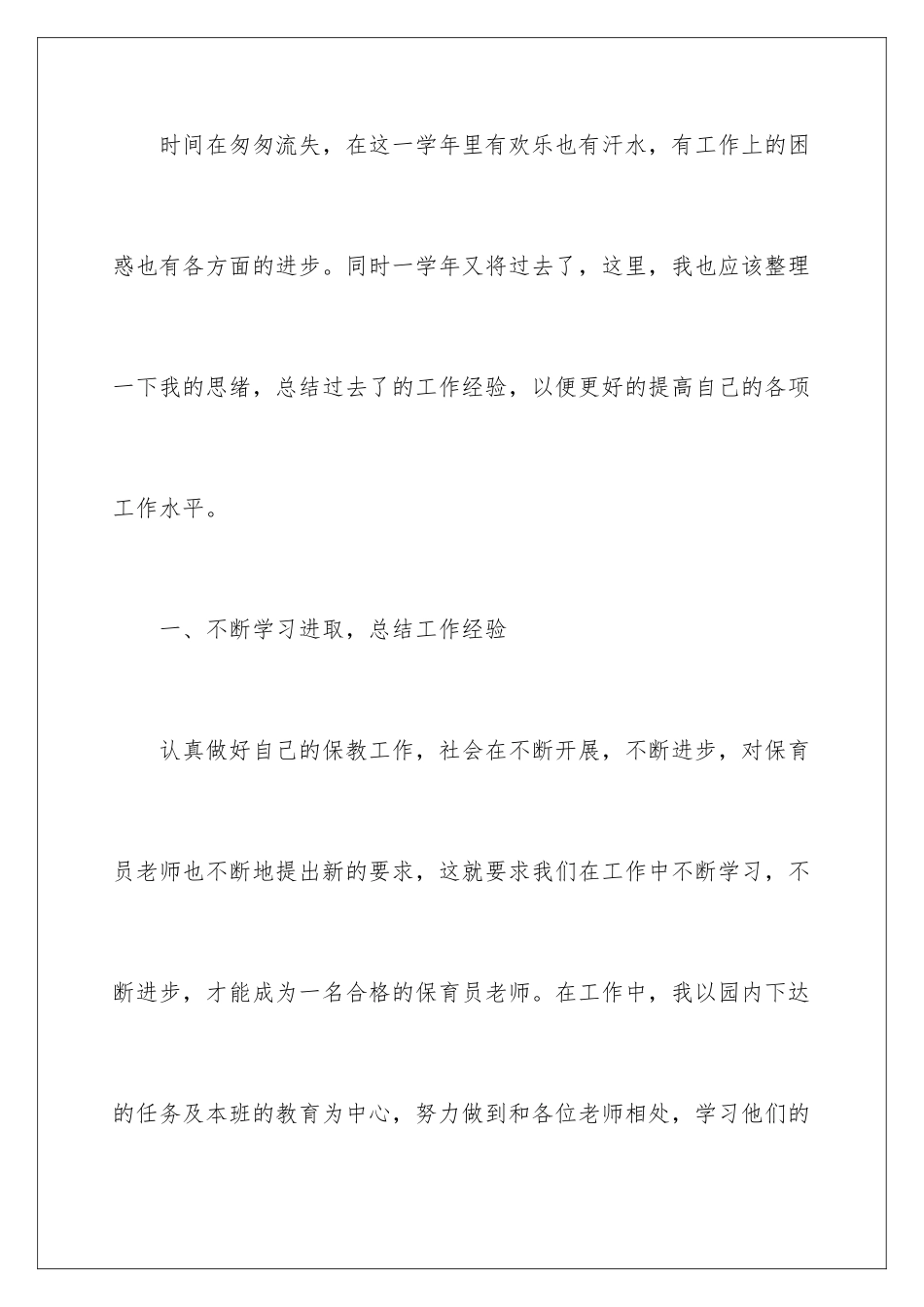 时间在匆匆流失，在这一学年里有欢乐也有汗水，有工作上的困惑也有各方面的进步。同时一学年又将过去了，这里，我也应该整理一下我的思绪，总结过去了的工作经验，以便更好的提高自己的各项工作水平。

一、不断学习进取，总结工作经验

认真做好自己的保教工作，社会在不断开展，不断进步，对保育员老师也不断地提出新的要求，这就要求我们在工作中不断学习，不断进步，才能成为一名合格的保育员老师。在工作中，我以园内下达的任务及本班的教育为中心，努力做到和各位老师相处，学习他们的